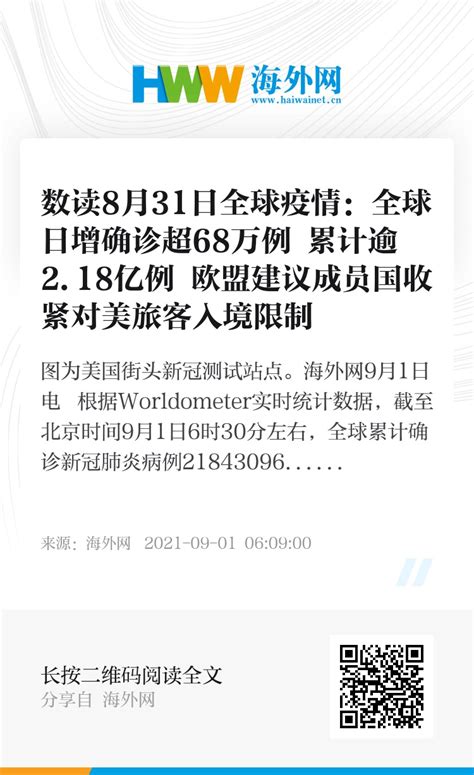 HWW 海外网
www.haiwainet.cn

数读8月31日全球疫情：全球日增确诊超68万例 累计逾2.18亿例 欧盟建议成员国收紧对美旅客入境限制

图为美国街头新冠测试站点。海外网9月1日电　根据Worldometer实时统计数据，截至北京时间9月1日6时30分左右，全球累计确诊新冠肺炎病例21843096......

来源：海外网　2021-09-01 06:09:00

长按二维码阅读全文
分享自 海外网